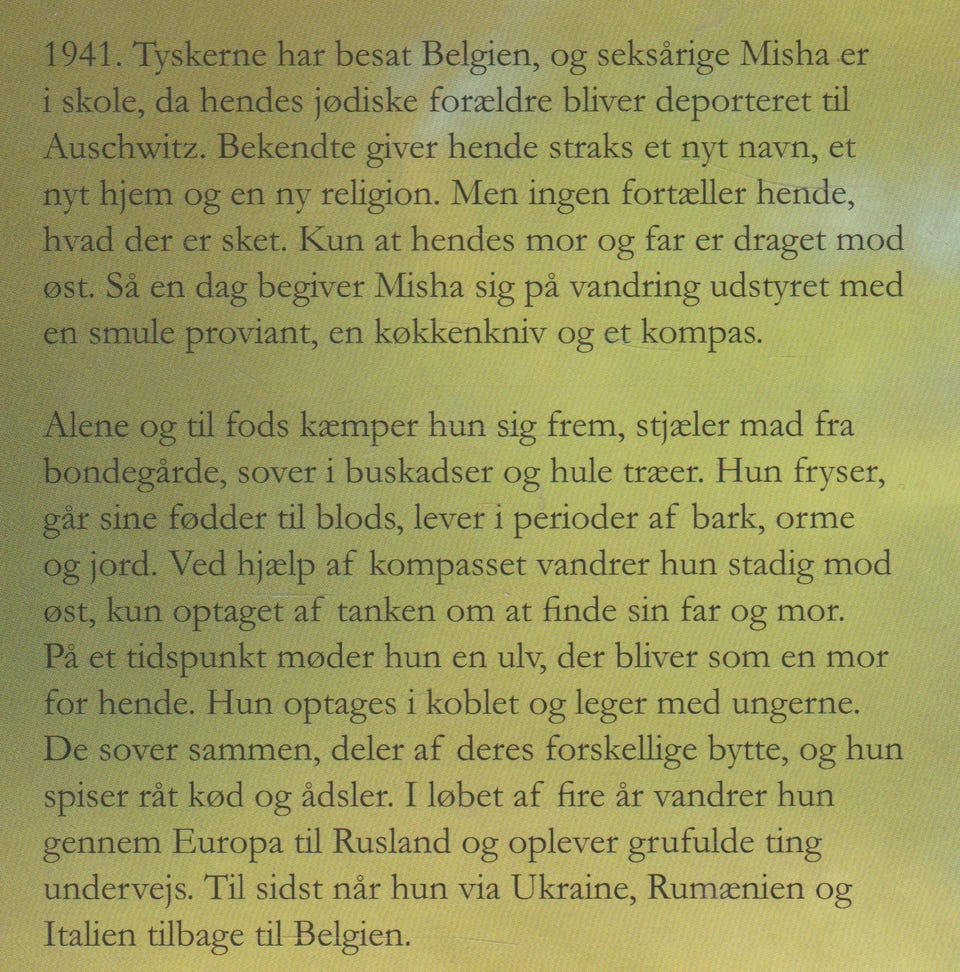 1941. Tyskerne har besat Belgien, og seksårige Misha er i skole, da hendes jødiske forældre bliver deporteret til Auschwitz. Bekendte giver hende straks et nyt navn, et nyt hjem og en ny religion. Men ingen fortæller hende, hvad der er sket. Kun at hendes mor og far er draget mod øst. Så en dag begiver Misha sig på vandring udstyret med en smule proviant, en køkkenkniv og et kompas.

Alene og til fods kæmper hun sig frem, stjæler mad fra bondegårde, sover i buskadser og hule træer. Hun fryser, går sine fødder til blods, lever i perioder af bark, orme og jord. Ved hjælp af kompasset vandrer hun stadig mod øst, kun optaget af tanken om at finde sin far og mor. På et tidspunkt møder hun en ulv, der bliver som en mor for hende. Hun optages i koblet og leger med ungerne. De sover sammen, deler af deres forskellige bytte, og hun spiser råt kød og ådsler. I løbet af fire år vandrer hun gennem Europa til Rusland og oplever grufulde ting undervejs. Til sidst når hun via Ukraine, Rumænien og Italien tilbage til Belgien.